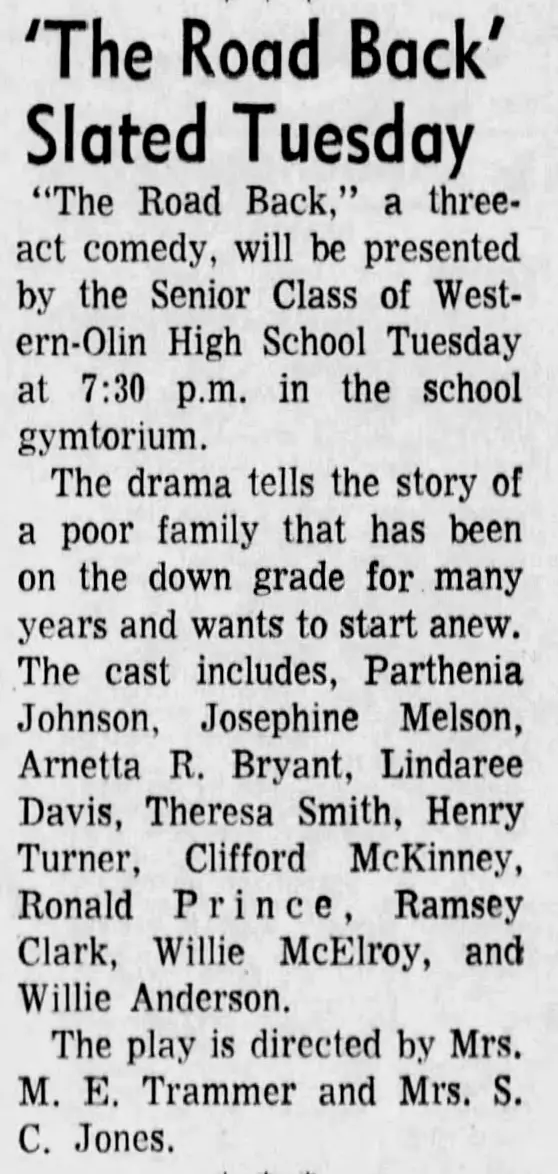 'The Road Back' Slated Tuesday

"The Road Back," a three-act comedy, will be presented by the Senior Class of Western-Olin High School Tuesday at 7:30 p.m. in the school gymtorium.

The drama tells the story of a poor family that has been on the down grade for many years and wants to start anew. The cast includes, Parthenia Johnson, Josephine Melson, Arnetta R. Bryant, Lindaree Davis, Theresa Smith, Henry Turner, Clifford McKinney, Ronald Prince, Ramsey Clark, Willie McElroy, and Willie Anderson.

The play is directed by Mrs. M. E. Trammer and Mrs. S. C. Jones.